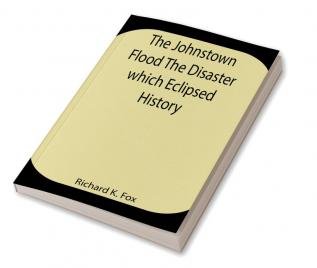 The Johnstown Flood The Disaster which Eclipsed History

Richard K. Fox